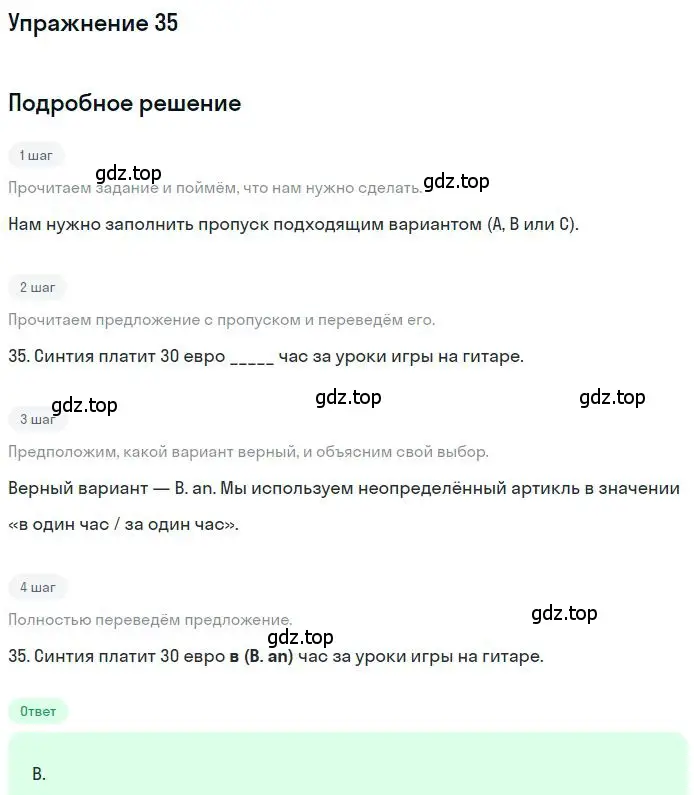 Упражнение 35

Подробное решение

1 шаг

gdz.top

Прочитаем задание и поймём, что нам нужно сделать.

gdz.top

Нам нужно заполнить пропуск подходящим вариантом (A, B или C).

2 шаг

Прочитаем предложение с пропуском и переведём его.

35. Синтия платит 30 евро _____ час за уроки игры на гитаре.

gdz.top

gdz.top

gdz.top

3 шаг

Предположим, какой вариант верный, и объясним свой выбор.

Верный вариант — B. an. Мы используем неопределённый артикль в значении «в один час / за один час».

4 шаг

Полностью переведём предложение.

gdz.top

gdz.top

35. Синтия платит 30 евро в (B. an) час за уроки игры на гитаре.

Ответ

B.